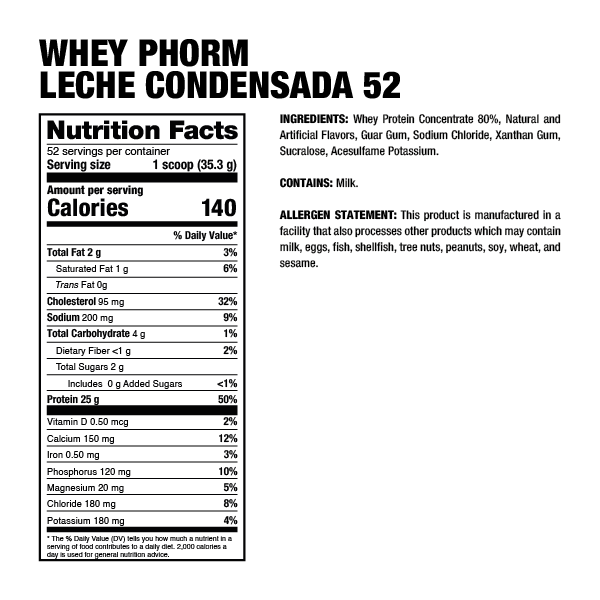 WHEY PHORM
LECHE CONDENSADA 52

Nutrition Facts
52 servings per container
Serving size 1 scoop (35.3 g)

Amount per serving
Calories 140

| | % Daily Value* |
|---|---|
| Total Fat 2 g | 3% |
| Saturated Fat 1 g | 6% |
| Trans Fat 0g | |
| Cholesterol 95 mg | 32% |
| Sodium 200 mg | 9% |
| Total Carbohydrate 4 g | 1% |
| Dietary Fiber <1 g | 2% |
| Total Sugars 2 g | |
| Includes 0 g Added Sugars | <1% |
| Protein 25 g | 50% |
| Vitamin D 0.50 mcg | 2% |
| Calcium 150 mg | 12% |
| Iron 0.50 mg | 3% |
| Phosphorus 120 mg | 10% |
| Magnesium 20 mg | 5% |
| Chloride 180 mg | 8% |
| Potassium 180 mg | 4% |

* The % Daily Value (DV) tells you how much a nutrient in a serving of food contributes to a daily diet. 2,000 calories a day is used for general nutrition advice.

INGREDIENTS: Whey Protein Concentrate 80%, Natural and Artificial Flavors, Guar Gum, Sodium Chloride, Xanthan Gum, Sucralose, Acesulfame Potassium.

CONTAINS: Milk.

ALLERGEN STATEMENT: This product is manufactured in a facility that also processes other products which may contain milk, eggs, fish, shellfish, tree nuts, peanuts, soy, wheat, and sesame.